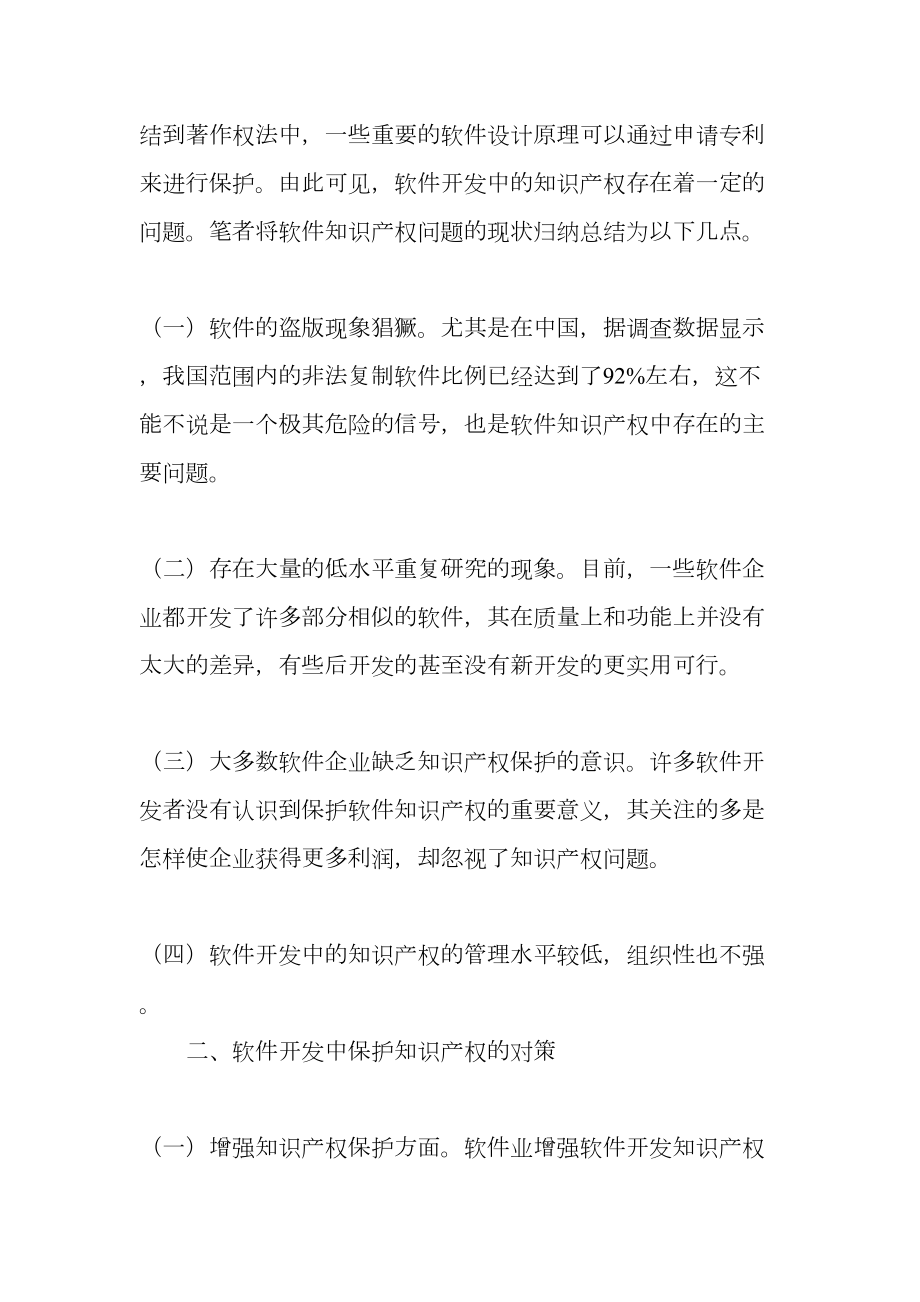 结到著作权法中，一些重要的软件设计原理可以通过申请专利来进行保护。由此可见，软件开发中的知识产权存在着一定的问题。笔者将软件知识产权问题的现状归纳总结为以下几点。

（一）软件的盗版现象猖獗。尤其是在中国，据调查数据显示，我国范围内的非法复制软件比例已经达到了92%左右，这不能不说是一个极其危险的信号，也是软件知识产权中存在的主要问题。

（二）存在大量的低水平重复研究的现象。目前，一些软件企业都开发了许多部分相似的软件，其在质量上和功能上并没有太大的差异，有些后开发的甚至没有新开发的更实用可行。

（三）大多数软件企业缺乏知识产权保护的意识。许多软件开发者没有认识到保护软件知识产权的重要意义，其关注的多是怎样使企业获得更多利润，却忽视了知识产权问题。

（四）软件开发中的知识产权的管理水平较低，组织性也不强。

二、软件开发中保护知识产权的对策

（一）增强知识产权保护方面。软件业增强软件开发知识产权